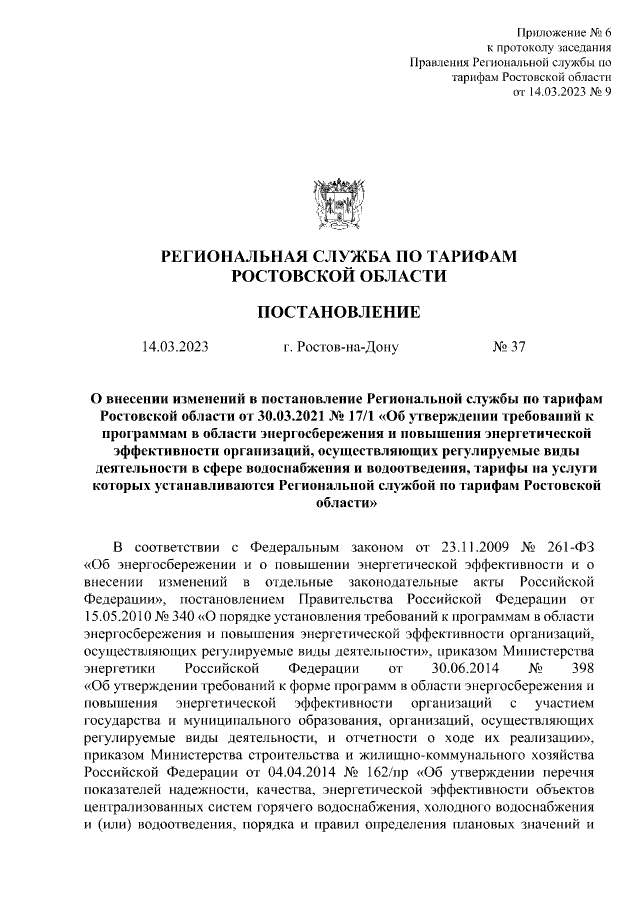 Приложение № 6
к протоколу заседания
Правления Региональной службы по
тарифам Ростовской области
от 14.03.2023 № 9

РЕГИОНАЛЬНАЯ СЛУЖБА ПО ТАРИФАМ
РОСТОВСКОЙ ОБЛАСТИ

ПОСТАНОВЛЕНИЕ

14.03.2023 г. Ростов-на-Дону № 37

О внесении изменений в постановление Региональной службы по тарифам Ростовской области от 30.03.2021 № 17/1 «Об утверждении требований к программам в области энергосбережения и повышения энергетической эффективности организаций, осуществляющих регулируемые виды деятельности в сфере водоснабжения и водоотведения, тарифы на услуги которых устанавливаются Региональной службой по тарифам Ростовской области»

В соответствии с Федеральным законом от 23.11.2009 № 261-ФЗ «Об энергосбережении и о повышении энергетической эффективности и о внесении изменений в отдельные законодательные акты Российской Федерации», постановлением Правительства Российской Федерации от 15.05.2010 № 340 «О порядке установления требований к программам в области энергосбережения и повышения энергетической эффективности организаций, осуществляющих регулируемые виды деятельности», приказом Министерства энергетики Российской Федерации от 30.06.2014 № 398 «Об утверждении требований к форме программ в области энергосбережения и повышения энергетической эффективности организаций с участием государства и муниципального образования, организаций, осуществляющих регулируемые виды деятельности, и отчетности о ходе их реализации», приказом Министерства строительства и жилищно-коммунального хозяйства Российской Федерации от 04.04.2014 № 162/пр «Об утверждении перечня показателей надежности, качества, энергетической эффективности объектов централизованных систем горячего водоснабжения, холодного водоснабжения и (или) водоотведения, порядка и правил определения плановых значений и